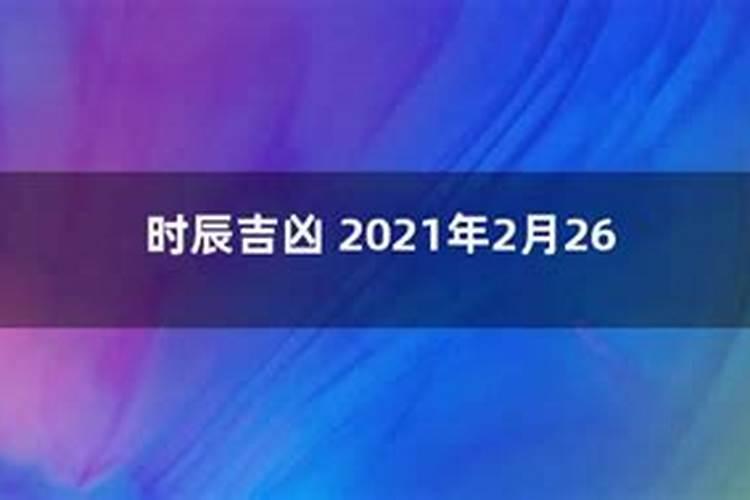 时辰吉凶 2021年2月26